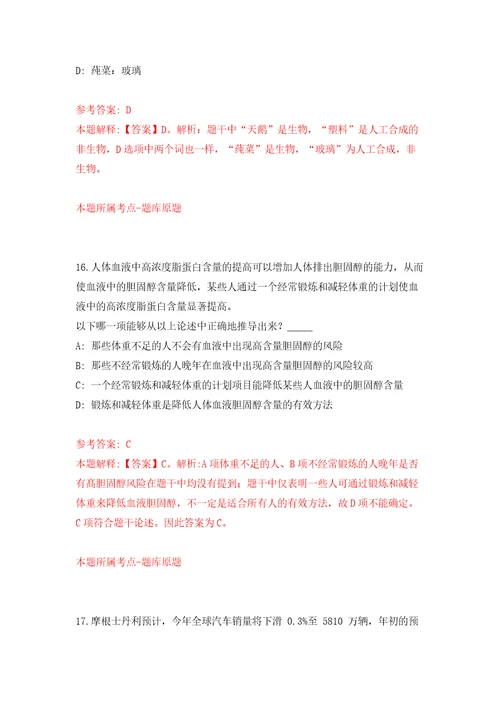 D: 莼菜：玻璃

参考答案: D
本题解释:【答案】D。解析：题干中“天鹅”是生物，“塑料”是人工合成的非生物，D选项中两个词也一样，“莼菜”是生物，“玻璃”为人工合成，非生物。

本题所属考点-题库原题

16.人体血液中高浓度脂蛋白含量的提高可以增加人体排出胆固醇的能力，从而使血液中的胆固醇含量降低，某些人通过一个经常锻炼和减轻体重的计划使血液中的高浓度脂蛋白含量显著提高。
以下哪一项能够从以上论述中正确地推导出来？_____
A: 那些体重不足的人不会有血液中出现高含量胆固醇的风险
B: 那些不经常锻炼的人晚年在血液中出现高含量胆固醇的风险较高
C: 一个经常锻炼和减轻体重的计划项目能降低某些人血液中的胆固醇含量
D: 锻炼和减轻体重是降低人体血液胆固醇含量的有效方法

参考答案: C
本题解释:【答案】C。解析:A项体重不足的人、B项不经常锻炼的人晚年是否有高胆固醇风险在题干中均没有提到；题干中仅表明一些人可通过锻炼和减轻体重来降低血液胆固醇，不一定是适合所有人的有效方法，故D项不能确定。C项符合题干论述。因此答案为C。

本题所属考点-题库原题

17.摩根士丹利预计，今年全球汽车销量将下滑 0.3%至 5810 万辆，年初的预